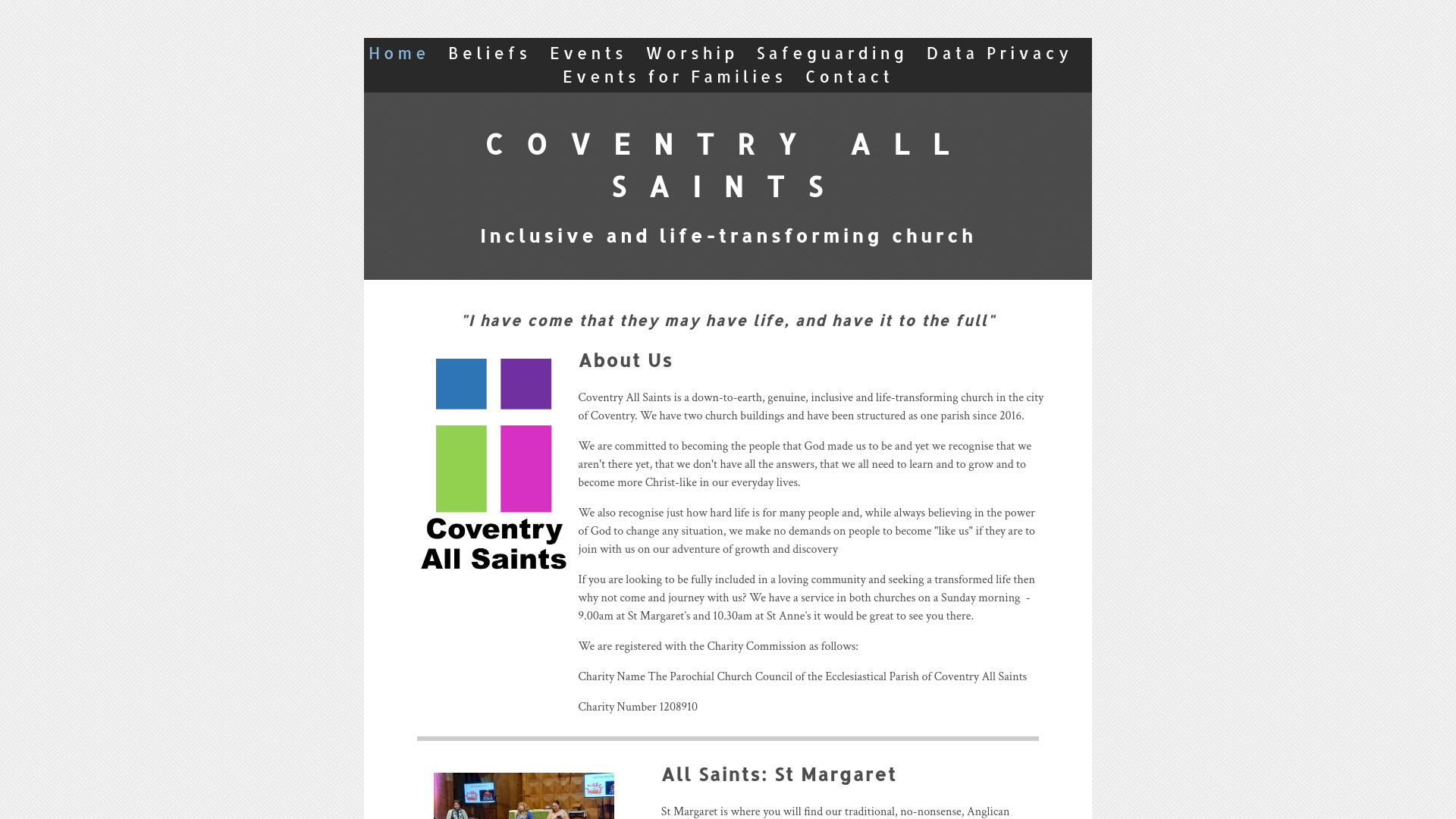 Home Beliefs Events Worship Safeguarding Data Privacy Events for Families Contact

COVENTRY ALL SAINTS

Inclusive and life-transforming church

"I have come that they may have life, and have it to the full"

Coventry All Saints

About Us

Coventry All Saints is a down-to-earth, genuine, inclusive and life-transforming church in the city of Coventry. We have two church buildings and have been structured as one parish since 2016.

We are committed to becoming the people that God made us to be and yet we recognise that we aren't there yet, that we don't have all the answers, that we all need to learn and to grow and to become more Christ-like in our everyday lives.

We also recognise just how hard life is for many people and, while always believing in the power of God to change any situation, we make no demands on people to become "like us" if they are to join with us on our adventure of growth and discovery

If you are looking to be fully included in a loving community and seeking a transformed life then why not come and journey with us? We have a service in both churches on a Sunday morning - 9.00am at St Margaret's and 10.30am at St Anne's it would be great to see you there.

We are registered with the Charity Commission as follows:

Charity Name The Parochial Church Council of the Ecclesiastical Parish of Coventry All Saints

Charity Number 1208910

All Saints: St Margaret

St Margaret is where you will find our traditional, no-nonsense, Anglican